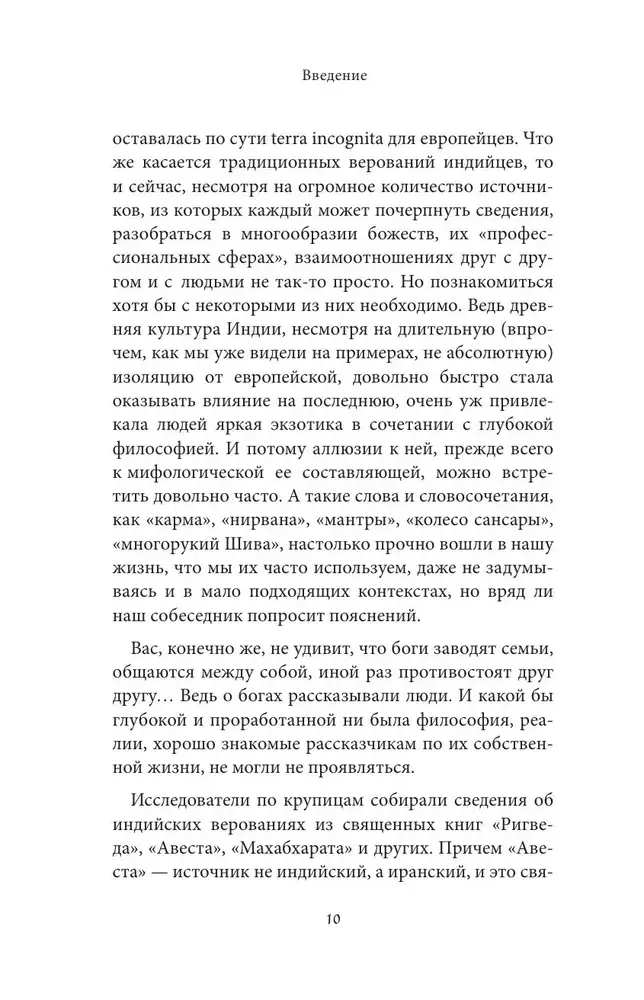 Введение

оставалась по сути terra incognita для европейцев. Что же касается традиционных верований индийцев, то и сейчас, несмотря на огромное количество источников, из которых каждый может почерпнуть сведения, разобраться в многообразии божеств, их «профессиональных сферах», взаимоотношениях друг с другом и с людьми не так-то просто. Но познакомиться хотя бы с некоторыми из них необходимо. Ведь древняя культура Индии, несмотря на длительную (впрочем, как мы уже видели на примерах, не абсолютную) изоляцию от европейской, довольно быстро стала оказывать влияние на последнюю, очень уж привлекала людей яркая экзотика в сочетании с глубокой философией. И потому аллюзии к ней, прежде всего к мифологической ее составляющей, можно встретить довольно часто. А такие слова и словосочетания, как «карма», «нирвана», «мантры», «колесо сансары», «многорукий Шива», настолько прочно вошли в нашу жизнь, что мы их часто используем, даже не задумываясь и в мало подходящих контекстах, но вряд ли наш собеседник попросит пояснений.

Вас, конечно же, не удивит, что боги заводят семьи, общаются между собой, иной раз противостоят друг другу… Ведь о богах рассказывали люди. И какой бы глубокой и проработанной ни была философия, реалии, хорошо знакомые рассказчикам по их собственной жизни, не могли не проявляться.

Исследователи по крупицам собирали сведения об индийских верованиях из священных книг «Ригведа», «Авеста», «Махабхарата» и других. Причем «Авеста» — источник не индийский, а иранский, и это свя-

10